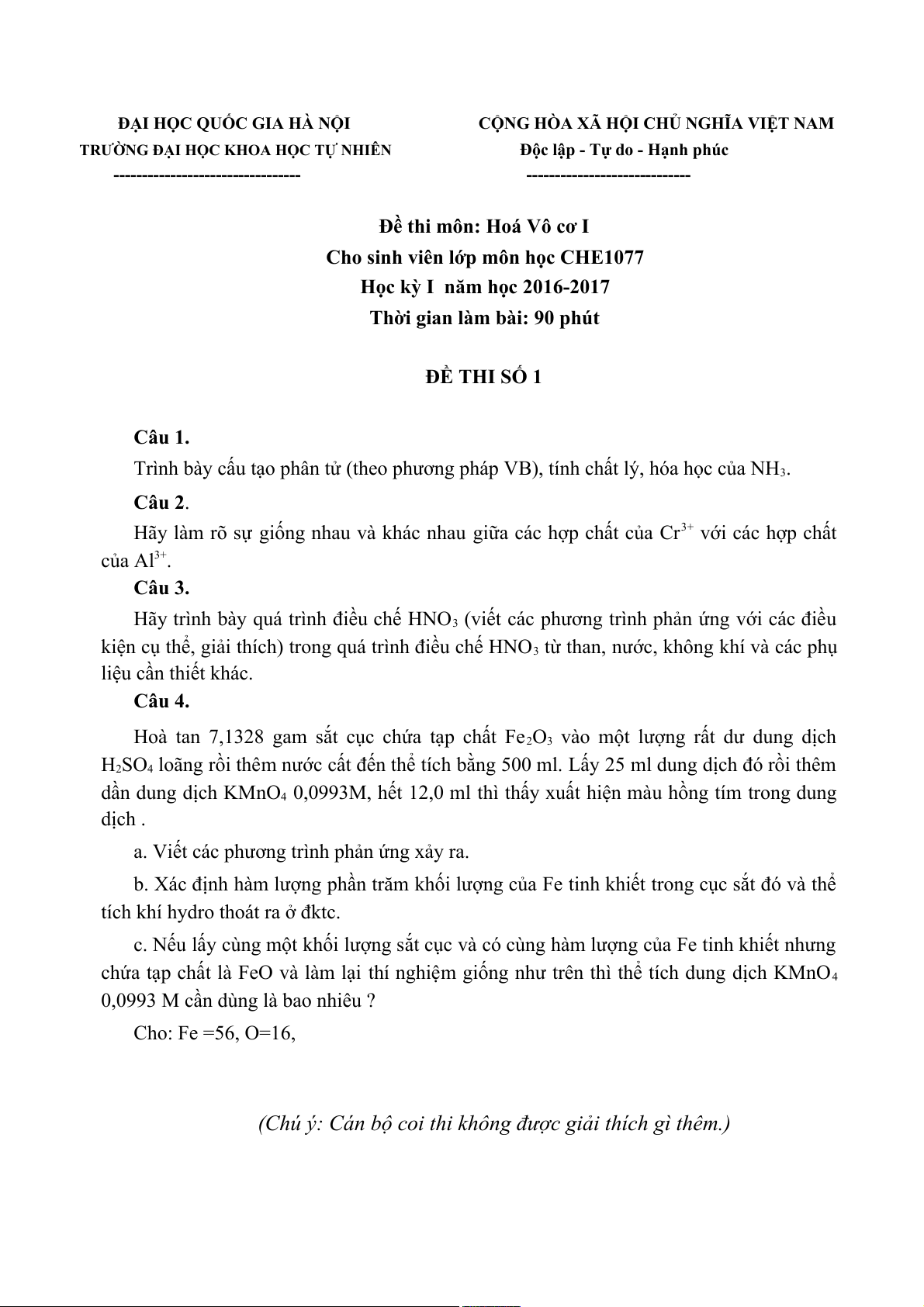 ĐẠI HỌC QUỐC GIA HÀ NỘI
TRƯỜNG ĐẠI HỌC KHOA HỌC TỰ NHIÊN
--------------------------------

CỘNG HÒA XÃ HỘI CHỦ NGHĨA VIỆT NAM
Độc lập - Tự do - Hạnh phúc
----------------------------

Đề thi môn: Hoá Vô cơ I
Cho sinh viên lớp môn học CHE1077
Học kỳ I năm học 2016-2017
Thời gian làm bài: 90 phút

ĐỀ THI SỐ 1

Câu 1.
Trình bày cấu tạo phân tử (theo phương pháp VB), tính chất lý, hóa học của $NH_3$.

Câu 2.
Hãy làm rõ sự giống nhau và khác nhau giữa các hợp chất của $Cr^{3+}$ với các hợp chất của $Al^{3+}$.

Câu 3.
Hãy trình bày quá trình điều chế $HNO_3$ (viết các phương trình phản ứng với các điều kiện cụ thể, giải thích) trong quá trình điều chế $HNO_3$ từ than, nước, không khí và các phụ liệu cần thiết khác.

Câu 4.
Hoà tan 7,1328 gam sắt cục chứa tạp chất $Fe_2O_3$ vào một lượng rất dư dung dịch $H_2SO_4$ loãng rồi thêm nước cất đến thể tích bằng 500 ml. Lấy 25 ml dung dịch đó rồi thêm dần dung dịch $KMnO_4$ 0,0993M, hết 12,0 ml thì thấy xuất hiện màu hồng tím trong dung dịch .

a. Viết các phương trình phản ứng xảy ra.

b. Xác định hàm lượng phần trăm khối lượng của Fe tinh khiết trong cục sắt đó và thể tích khí hydro thoát ra ở đktc.

c. Nếu lấy cùng một khối lượng sắt cục và có cùng hàm lượng của Fe tinh khiết nhưng chứa tạp chất là FeO và làm lại thí nghiệm giống như trên thì thể tích dung dịch $KMnO_4$ 0,0993 M cần dùng là bao nhiêu ?

Cho: Fe =56, O=16,

(Chú ý: Cán bộ coi thi không được giải thích gì thêm.)